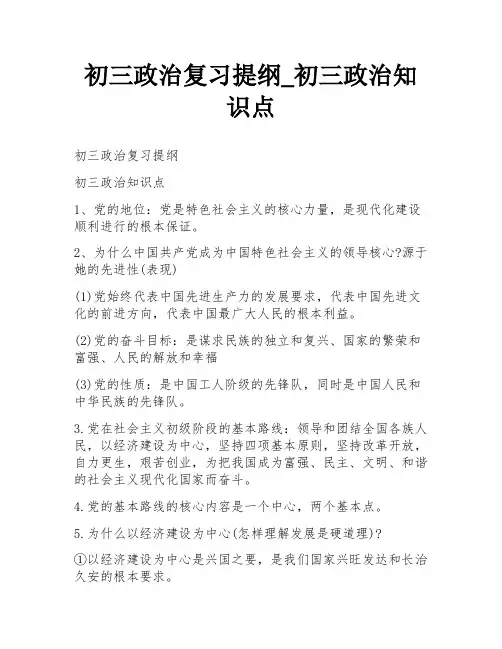 初三政治复习提纲_初三政治知识点

初三政治复习提纲

初三政治知识点

1、党的地位：党是特色社会主义的核心力量，是现代化建设顺利进行的根本保证。

2、为什么中国共产党成为中国特色社会主义的领导核心?源于她的先进性(表现)

(1)党始终代表中国先进生产力的发展要求，代表中国先进文化的前进方向，代表中国最广大人民的根本利益。

(2)党的奋斗目标：是谋求民族的独立和复兴、国家的繁荣和富强、人民的解放和幸福

(3)党的性质：是中国工人阶级的先锋队，同时是中国人民和中华民族的先锋队。

3.党在社会主义初级阶段的基本路线：领导和团结全国各族人民，以经济建设为中心，坚持四项基本原则，坚持改革开放，自力更生，艰苦创业，为把我国成为富强、民主、文明、和谐的社会主义现代化国家而奋斗。

4.党的基本路线的核心内容是一个中心，两个基本点。

5.为什么以经济建设为中心(怎样理解发展是硬道理)?

①以经济建设为中心是兴国之要，是我们国家兴旺发达和长治久安的根本要求。